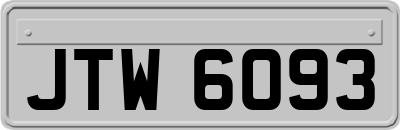 JTW 6093